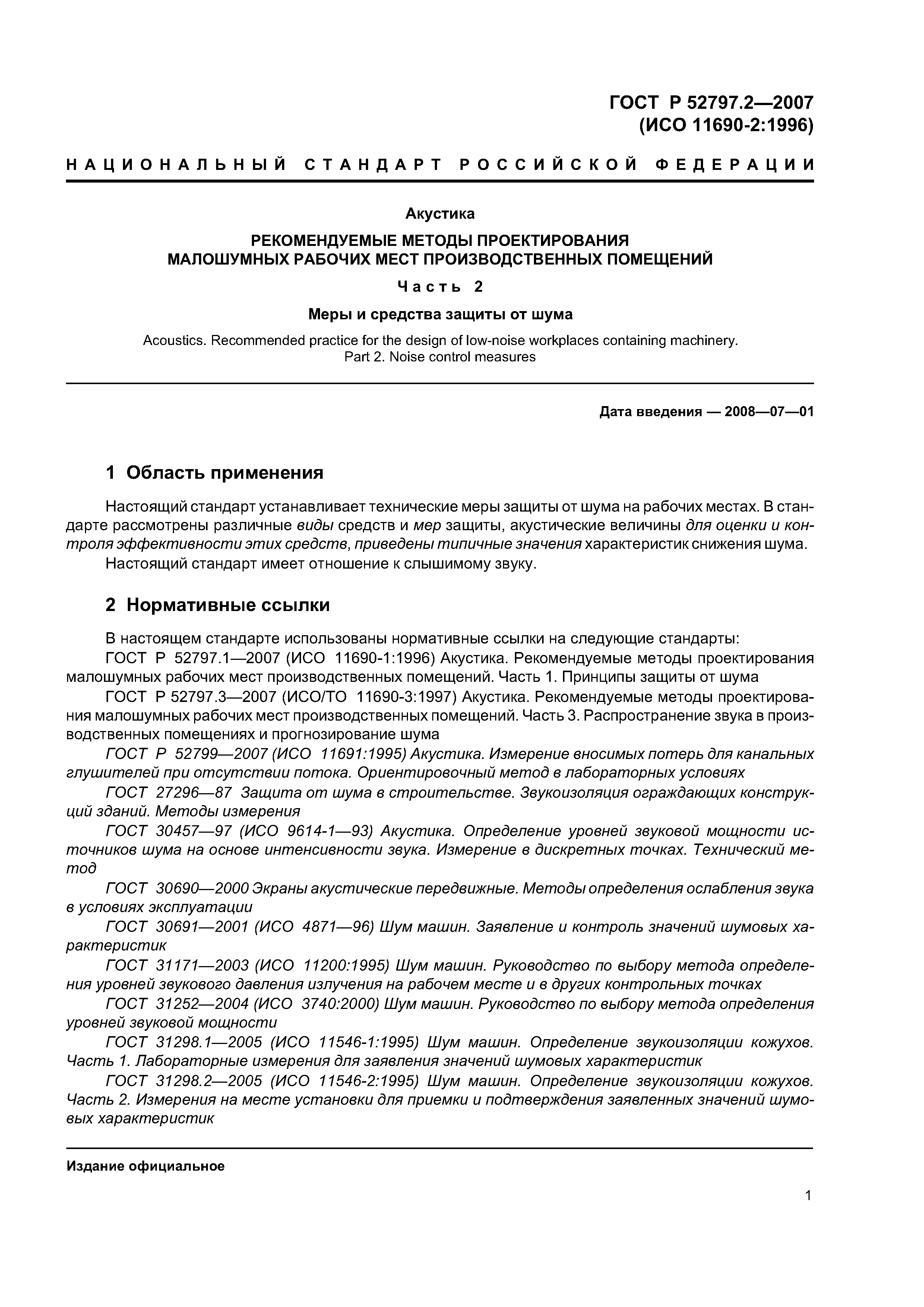 ГОСТ Р 52797.2—2007
(ИСО 11690-2:1996)

НАЦИОНАЛЬНЫЙ СТАНДАРТ РОССИЙСКОЙ ФЕДЕРАЦИИ

Акустика

РЕКОМЕНДУЕМЫЕ МЕТОДЫ ПРОЕКТИРОВАНИЯ
МАЛОШУМНЫХ РАБОЧИХ МЕСТ ПРОИЗВОДСТВЕННЫХ ПОМЕЩЕНИЙ

Часть 2

Меры и средства защиты от шума

Acoustics. Recommended practice for the design of low-noise workplaces containing machinery.
Part 2. Noise control measures

Дата введения — 2008—07—01

1 Область применения

Настоящий стандарт устанавливает технические меры защиты от шума на рабочих местах. В стандарте рассмотрены различные виды средств и мер защиты, акустические величины для оценки и контроля эффективности этих средств, приведены типичные значения характеристик снижения шума.

Настоящий стандарт имеет отношение к слышимому звуку.

2 Нормативные ссылки

В настоящем стандарте использованы нормативные ссылки на следующие стандарты:

ГОСТ Р 52797.1—2007 (ИСО 11690-1:1996) Акустика. Рекомендуемые методы проектирования малошумных рабочих мест производственных помещений. Часть 1. Принципы защиты от шума

ГОСТ Р 52797.3—2007 (ИСО/ТО 11690-3:1997) Акустика. Рекомендуемые методы проектирования малошумных рабочих мест производственных помещений. Часть 3. Распространение звука в производственных помещениях и прогнозирование шума

ГОСТ Р 52799—2007 (ИСО 11691:1995) Акустика. Измерение вносимых потерь для канальных глушителей при отсутствии потока. Ориентировочный метод в лабораторных условиях

ГОСТ 27296—87 Защита от шума в строительстве. Звукоизоляция ограждающих конструкций зданий. Методы измерения

ГОСТ 30457—97 (ИСО 9614-1—93) Акустика. Определение уровней звуковой мощности источников шума на основе интенсивности звука. Измерение в дискретных точках. Технический метод

ГОСТ 30690—2000 Экраны акустические передвижные. Методы определения ослабления звука в условиях эксплуатации

ГОСТ 30691—2001 (ИСО 4871—96) Шум машин. Заявление и контроль значений шумовых характеристик

ГОСТ 31171—2003 (ИСО 11200:1995) Шум машин. Руководство по выбору метода определения уровней звукового давления излучения на рабочем месте и в других контрольных точках

ГОСТ 31252—2004 (ИСО 3740:2000) Шум машин. Руководство по выбору метода определения уровней звуковой мощности

ГОСТ 31298.1—2005 (ИСО 11546-1:1995) Шум машин. Определение звукоизоляции кожухов. Часть 1. Лабораторные измерения для заявления значений шумовых характеристик

ГОСТ 31298.2—2005 (ИСО 11546-2:1995) Шум машин. Определение звукоизоляции кожухов. Часть 2. Измерения на месте установки для приемки и подтверждения заявленных значений шумовых характеристик

Издание официальное

1